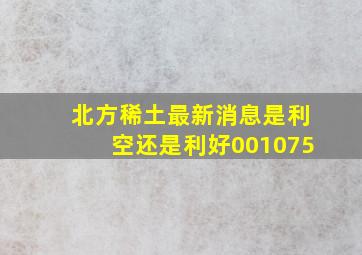 北方稀土最新消息是利空还是利好001075